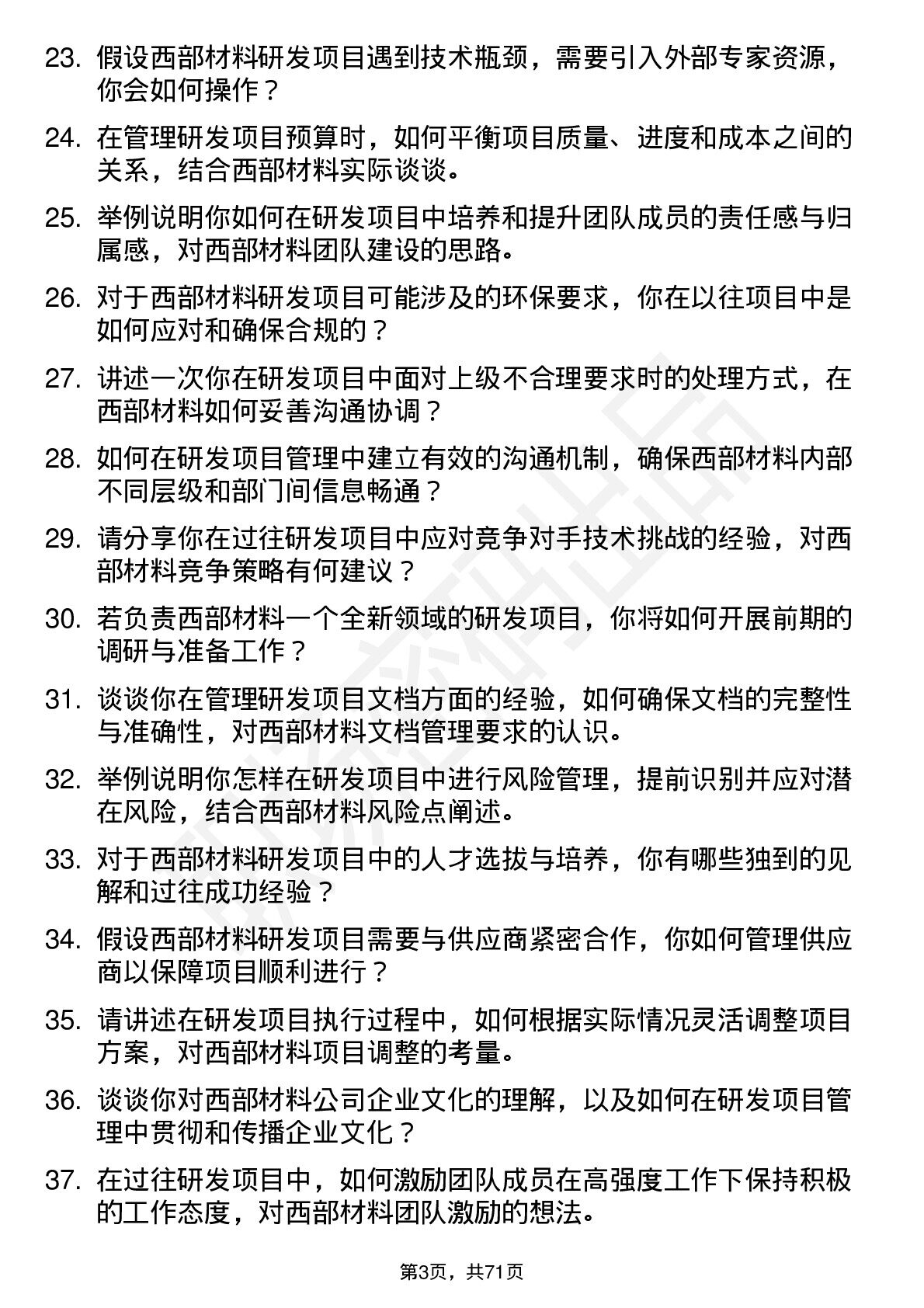 23. 假设西部材料研发项目遇到技术瓶颈，需要引入外部专家资源，你会如何操作？

24. 在管理研发项目预算时，如何平衡项目质量、进度和成本之间的关系，结合西部材料实际谈谈。

25. 举例说明你如何在研发项目中培养和提升团队成员的责任感与归属感，对西部材料团队建设的思路。

26. 对于西部材料研发项目可能涉及的环保要求，你在以往项目中是如何应对和确保合规的？

27. 讲述一次你在研发项目中面对上级不合理要求时的处理方式，在西部材料如何妥善沟通协调？

28. 如何在研发项目管理中建立有效的沟通机制，确保西部材料内部不同层级和部门间信息畅通？

29. 请分享你在过往研发项目中应对竞争对手技术挑战的经验，对西部材料竞争策略有何建议？

30. 若负责西部材料一个全新领域的研发项目，你将如何开展前期的调研与准备工作？

31. 谈谈你在管理研发项目文档方面的经验，如何确保文档的完整性与准确性，对西部材料文档管理要求的认识。

32. 举例说明你怎样在研发项目中进行风险管理，提前识别并应对潜在风险，结合西部材料风险点阐述。

33. 对于西部材料研发项目中的人才选拔与培养，你有哪些独到的见解和过往成功经验？

34. 假设西部材料研发项目需要与供应商紧密合作，你如何管理供应商以保障项目顺利进行？

35. 请讲述在研发项目执行过程中，如何根据实际情况灵活调整项目方案，对西部材料项目调整的考量。

36. 谈谈你对西部材料公司企业文化的理解，以及如何在研发项目管理中贯彻和传播企业文化？

37. 在过往研发项目中，如何激励团队成员在高强度工作下保持积极的工作态度，对西部材料团队激励的想法。

第3页，共71页